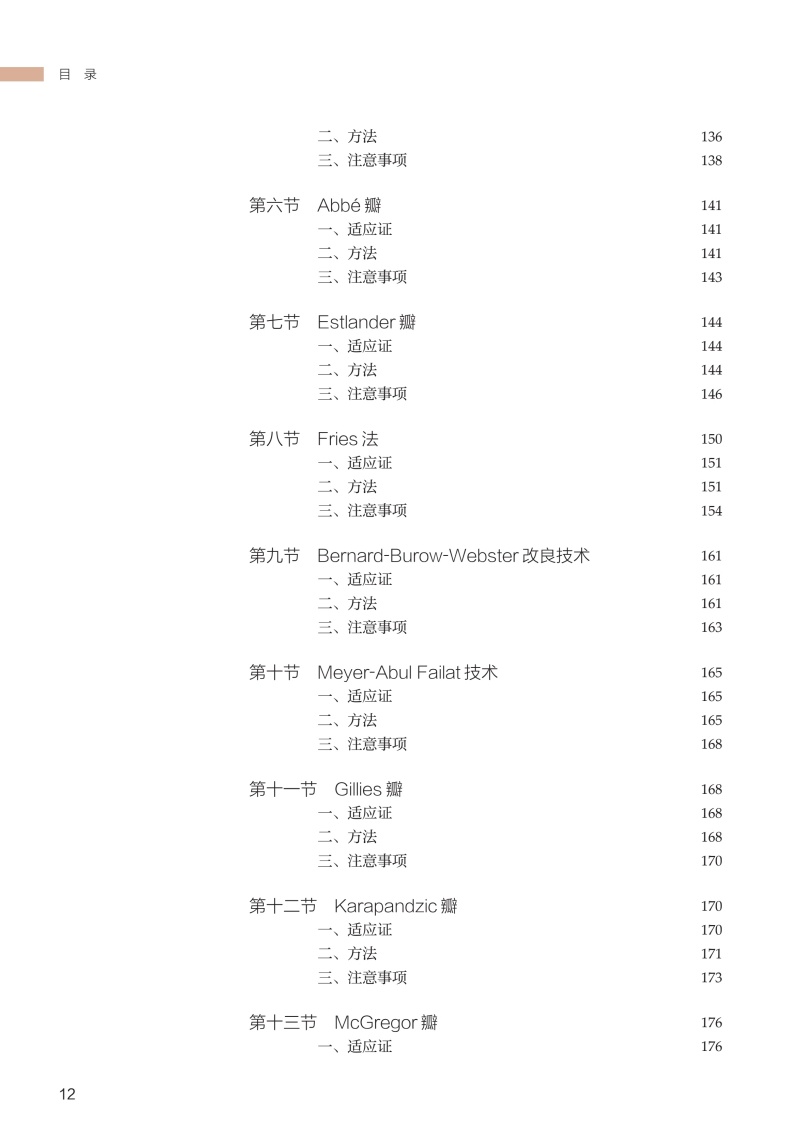 目 录

二、方法 136
三、注意事项 138

第六节 Abbé 瓣 141
一、适应证 141
二、方法 141
三、注意事项 143

第七节 Estlander 瓣 144
一、适应证 144
二、方法 144
三、注意事项 146

第八节 Fries 法 150
一、适应证 151
二、方法 151
三、注意事项 154

第九节 Bernard-Burow-Webster 改良技术 161
一、适应证 161
二、方法 161
三、注意事项 163

第十节 Meyer-Abul Failat 技术 165
一、适应证 165
二、方法 165
三、注意事项 168

第十一节 Gillies 瓣 168
一、适应证 168
二、方法 168
三、注意事项 170

第十二节 Karapandzic 瓣 170
一、适应证 170
二、方法 171
三、注意事项 173

第十三节 McGregor 瓣 176
一、适应证 176

12